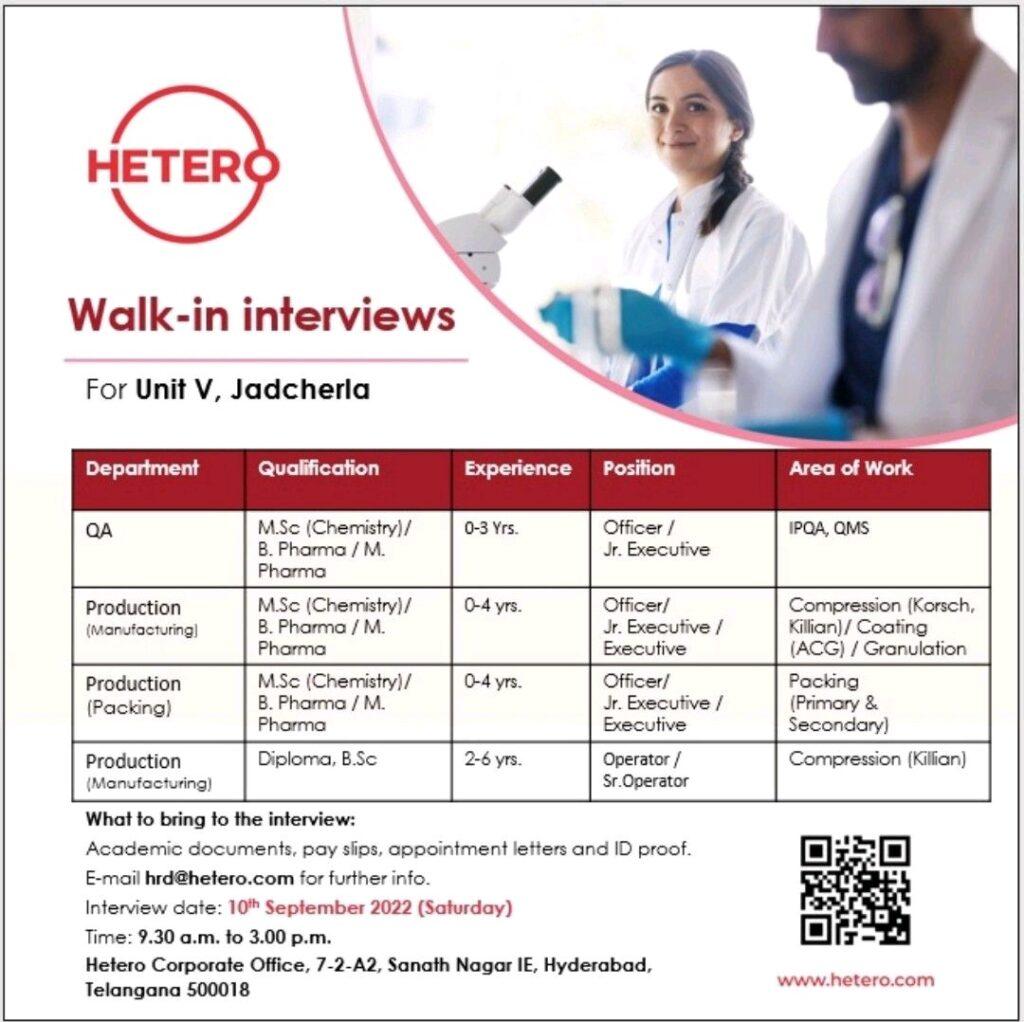 HETERO

Walk-in interviews

For Unit V, Jadcherla

| Department | Qualification | Experience | Position | Area of Work |
|---|---|---|---|---|
| QA | M.Sc (Chemistry)/ B. Pharma / M. Pharma | 0-3 Yrs. | Officer / Jr. Executive | IPQA, QMS |
| Production (Manufacturing) | M.Sc (Chemistry)/ B. Pharma / M. Pharma | 0-4 yrs. | Officer/ Jr. Executive / Executive | Compression (Korsch, Killian)/ Coating (ACG) / Granulation |
| Production (Packing) | M.Sc (Chemistry)/ B. Pharma / M. Pharma | 0-4 yrs. | Officer/ Jr. Executive / Executive | Packing (Primary & Secondary) |
| Production (Manufacturing) | Diploma, B.Sc | 2-6 yrs. | Operator / Sr.Operator | Compression (Killian) |

What to bring to the interview:
Academic documents, pay slips, appointment letters and ID proof.
E-mail hrd@hetero.com for further info.
Interview date: 10th September 2022 (Saturday)
Time: 9.30 a.m. to 3.00 p.m.
Hetero Corporate Office, 7-2-A2, Sanath Nagar IE, Hyderabad, Telangana 500018

www.hetero.com